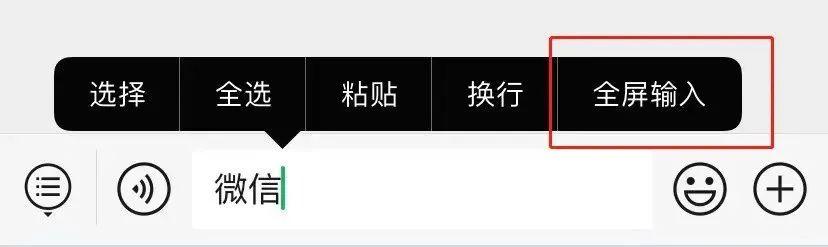 选择 全选 粘贴 换行 全屏输入

微信